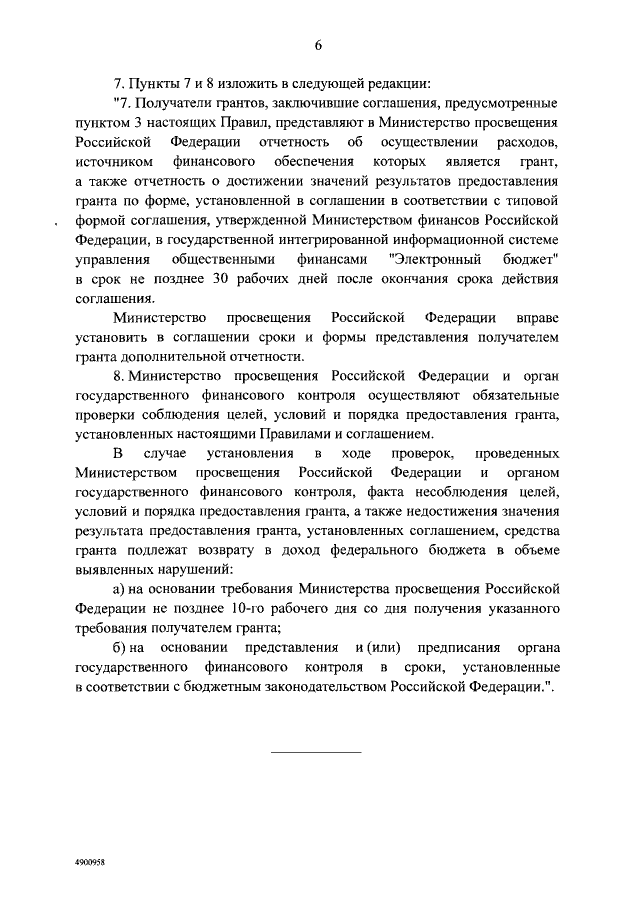 6

7. Пункты 7 и 8 изложить в следующей редакции:

"7. Получатели грантов, заключившие соглашения, предусмотренные пунктом 3 настоящих Правил, представляют в Министерство просвещения Российской Федерации отчетность об осуществлении расходов, источником финансового обеспечения которых является грант, а также отчетность о достижении значений результатов предоставления гранта по форме, установленной в соглашении в соответствии с типовой формой соглашения, утвержденной Министерством финансов Российской Федерации, в государственной интегрированной информационной системе управления общественными финансами "Электронный бюджет" в срок не позднее 30 рабочих дней после окончания срока действия соглашения.

Министерство просвещения Российской Федерации вправе установить в соглашении сроки и формы представления получателем гранта дополнительной отчетности.

8. Министерство просвещения Российской Федерации и орган государственного финансового контроля осуществляют обязательные проверки соблюдения целей, условий и порядка предоставления гранта, установленных настоящими Правилами и соглашением.

В случае установления в ходе проверок, проведенных Министерством просвещения Российской Федерации и органом государственного финансового контроля, факта несоблюдения целей, условий и порядка предоставления гранта, а также недостижения значения результата предоставления гранта, установленных соглашением, средства гранта подлежат возврату в доход федерального бюджета в объеме выявленных нарушений:

а) на основании требования Министерства просвещения Российской Федерации не позднее 10-го рабочего дня со дня получения указанного требования получателем гранта;

б) на основании представления и (или) предписания органа государственного финансового контроля в сроки, установленные в соответствии с бюджетным законодательством Российской Федерации.".

4900958